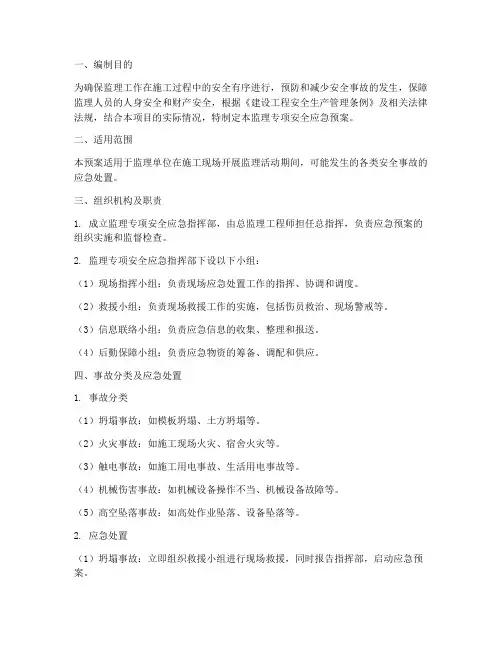 一、编制目的

为确保监理工作在施工过程中的安全有序进行，预防和减少安全事故的发生，保障监理人员的人身安全和财产安全，根据《建设工程安全生产管理条例》及相关法律法规，结合本项目的实际情况，特制定本监理专项安全应急预案。

二、适用范围

本预案适用于监理单位在施工现场开展监理活动期间，可能发生的各类安全事故的应急处置。

三、组织机构及职责

1. 成立监理专项安全应急指挥部，由总监理工程师担任总指挥，负责应急预案的组织实施和监督检查。

2. 监理专项安全应急指挥部下设以下小组：

（1）现场指挥小组：负责现场应急处置工作的指挥、协调和调度。

（2）救援小组：负责现场救援工作的实施，包括伤员救治、现场警戒等。

（3）信息联络小组：负责应急信息的收集、整理和报送。

（4）后勤保障小组：负责应急物资的筹备、调配和供应。

四、事故分类及应急处置

1. 事故分类

（1）坍塌事故：如模板坍塌、土方坍塌等。

（2）火灾事故：如施工现场火灾、宿舍火灾等。

（3）触电事故：如施工用电事故、生活用电事故等。

（4）机械伤害事故：如机械设备操作不当、机械设备故障等。

（5）高空坠落事故：如高处作业坠落、设备坠落等。

2. 应急处置

（1）坍塌事故：立即组织救援小组进行现场救援，同时报告指挥部，启动应急预案。